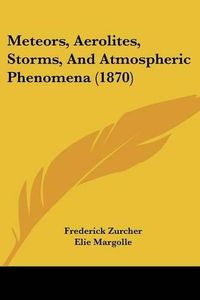 Meteors, Aerolites, Storms, And Atmospheric Phenomena (1870)

Frederick Zurcher
Elie Margolle